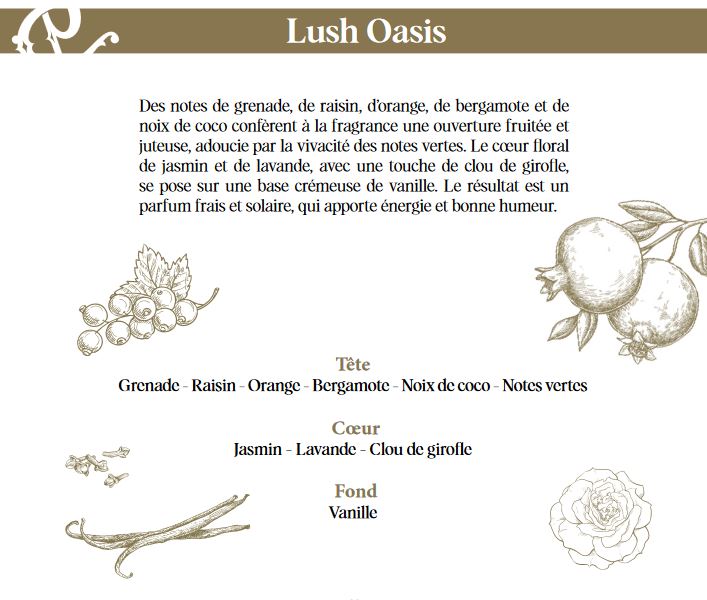 Lush Oasis

Des notes de grenade, de raisin, d'orange, de bergamote et de noix de coco confèrent à la fragrance une ouverture fruitée et juteuse, adoucie par la vivacité des notes vertes. Le cœur floral de jasmin et de lavande, avec une touche de clou de girofle, se pose sur une base crémeuse de vanille. Le résultat est un parfum frais et solaire, qui apporte énergie et bonne humeur.

Tête
Grenade - Raisin - Orange - Bergamote - Noix de coco - Notes vertes

Cœur
Jasmin - Lavande - Clou de girofle

Fond
Vanille